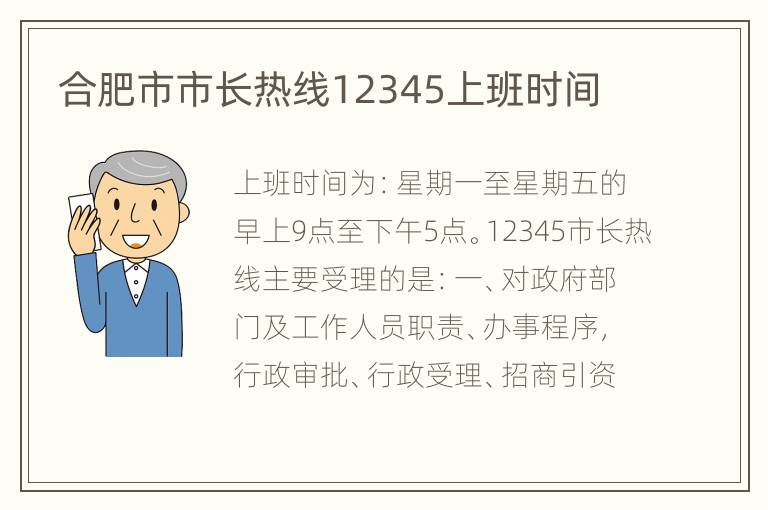 合肥市市长热线12345上班时间

上班时间为：星期一至星期五的早上9点至下午5点。12345市长热线主要受理的是：一、对政府部门及工作人员职责、办事程序，行政审批、行政受理、招商引资